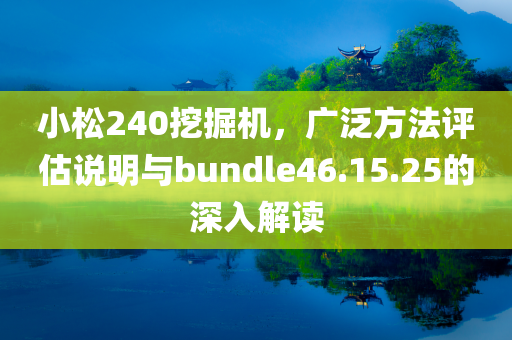 小松240挖掘机，广泛方法评估说明与bundle46.15.25的深入解读